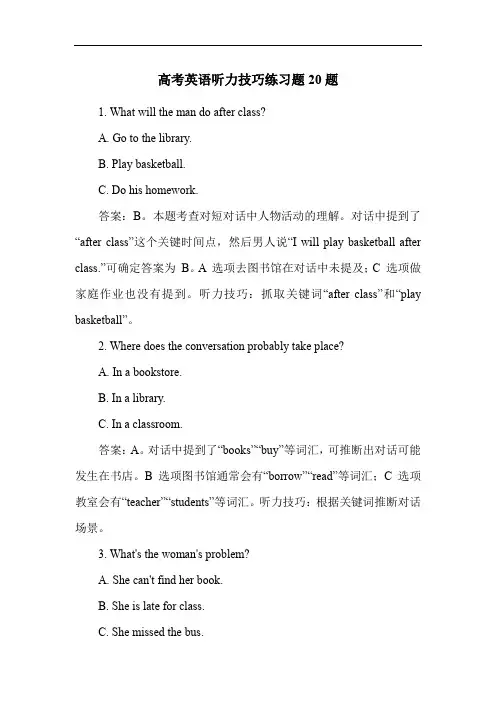 高考英语听力技巧练习题 20 题

1. What will the man do after class?

A. Go to the library.

B. Play basketball.

C. Do his homework.

答案：B。本题考查对短对话中人物活动的理解。对话中提到了“after class”这个关键时间点，然后男人说“I will play basketball after class.”可确定答案为 B。A 选项去图书馆在对话中未提及；C 选项做家庭作业也没有提到。听力技巧：抓取关键词“after class”和“play basketball”。

2. Where does the conversation probably take place?

A. In a bookstore.

B. In a library.

C. In a classroom.

答案：A。对话中提到了“books”“buy”等词汇，可推断出对话可能发生在书店。B 选项图书馆通常会有“borrow”“read”等词汇；C 选项教室会有“teacher”“students”等词汇。听力技巧：根据关键词推断对话场景。

3. What's the woman's problem?

A. She can't find her book.

B. She is late for class.

C. She missed the bus.